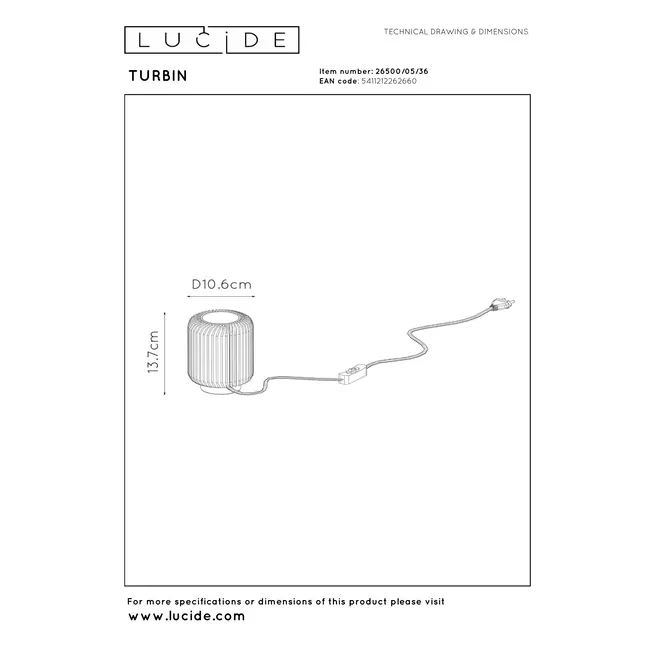 LUCIDE

TECHNICAL DRAWING & DIMENSIONS

TURBIN

Item number: 26500/05/36
EAN code: 5411212262660

D10.6cm

13.7cm

For more specifications or dimensions of this product please visit
www.lucide.com